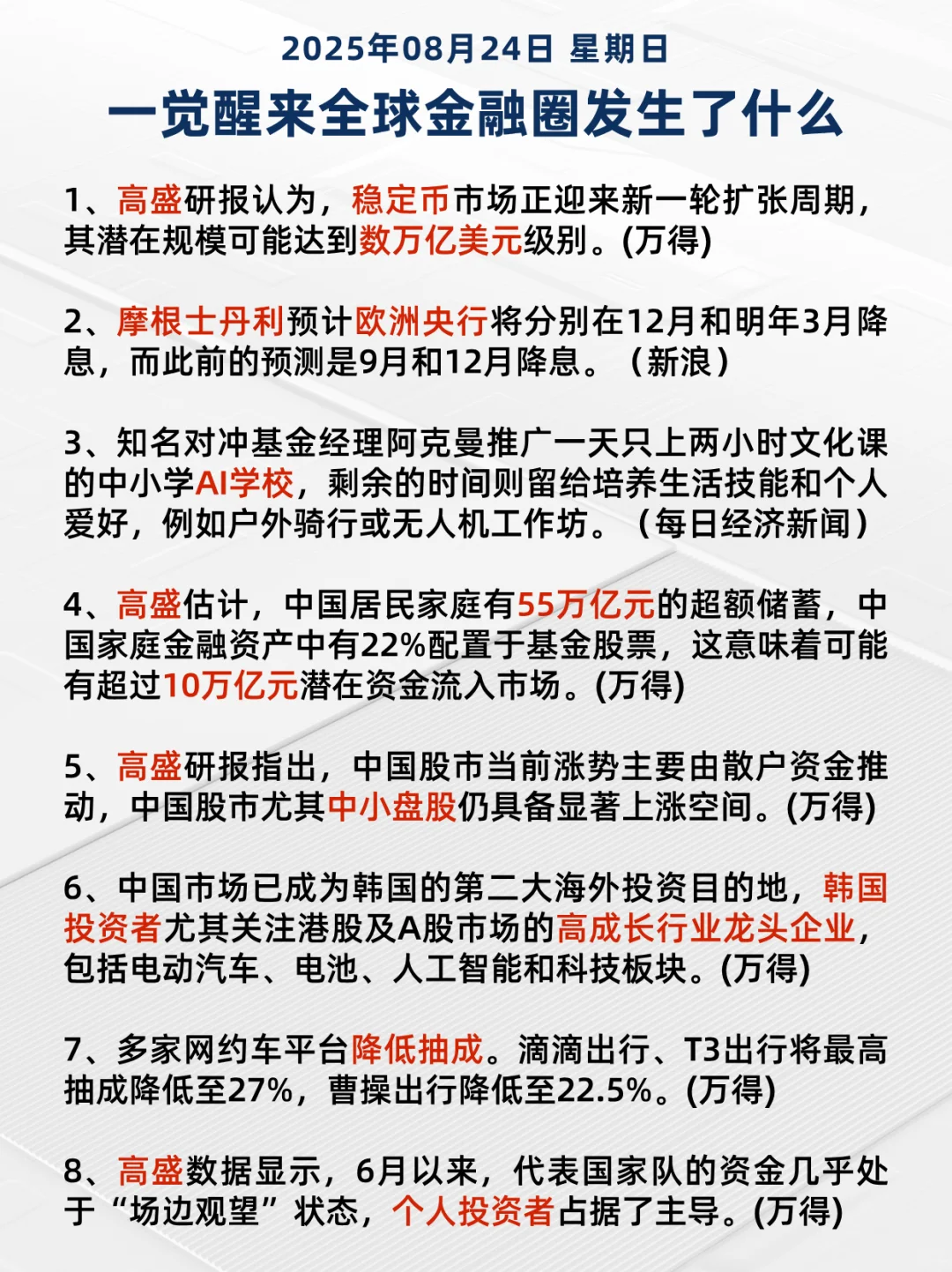 2025年08月24日 星期日

一觉醒来全球金融圈发生了什么

1、高盛研报认为，稳定币市场正迎来新一轮扩张周期，其潜在规模可能达到数万亿美元级别。(万得)

2、摩根士丹利预计欧洲央行将分别在12月和明年3月降息，而此前的预测是9月和12月降息。（新浪）

3、知名对冲基金经理阿克曼推广一天只上两小时文化课的中小学AI学校，剩余的时间则留给培养生活技能和个人爱好，例如户外骑行或无人机工作坊。（每日经济新闻）

4、高盛估计，中国居民家庭有55万亿元的超额储蓄，中国家庭金融资产中有22%配置于基金股票，这意味着可能有超过10万亿元潜在资金流入市场。(万得)

5、高盛研报指出，中国股市当前涨势主要由散户资金推动，中国股市尤其中小盘股仍具备显著上涨空间。(万得)

6、中国市场已成为韩国的第二大海外投资目的地，韩国投资者尤其关注港股及A股市场的高成长行业龙头企业，包括电动汽车、电池、人工智能和科技板块。(万得)

7、多家网约车平台降低抽成。滴滴出行、T3出行将最高抽成降低至27%，曹操出行降低至22.5%。(万得)

8、高盛数据显示，6月以来，代表国家队的资金几乎处于“场边观望”状态，个人投资者占据了主导。(万得)